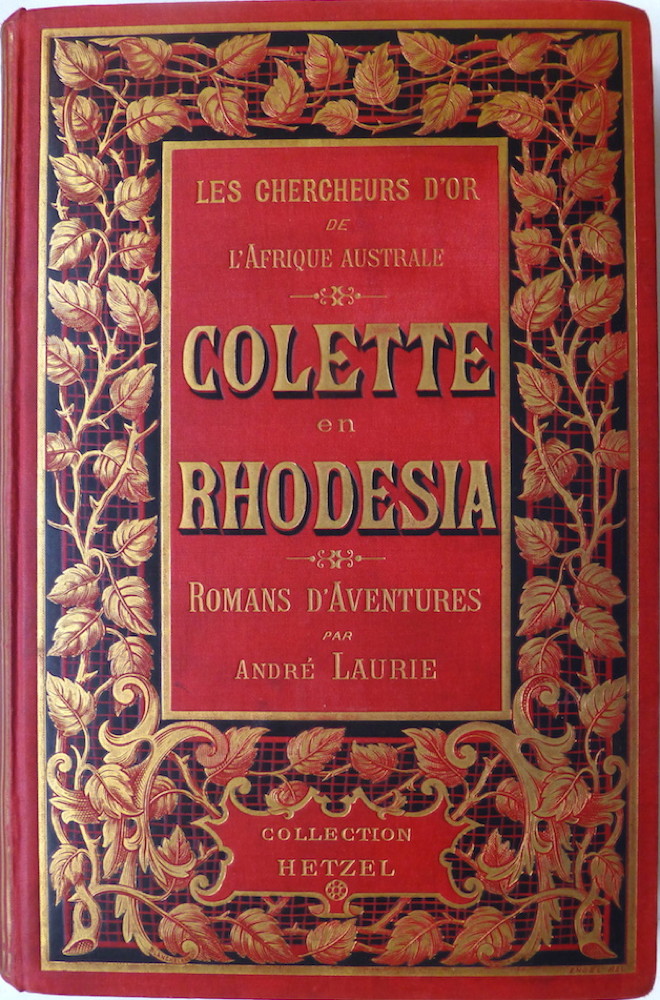 LES CHERCHEURS D'OR
DE
L'AFRIQUE AUSTRALE

COLETTE
en
RHODESIA

ROMANS D'AVENTURES
PAR
ANDRÉ LAURIE

COLLECTION
HETZEL